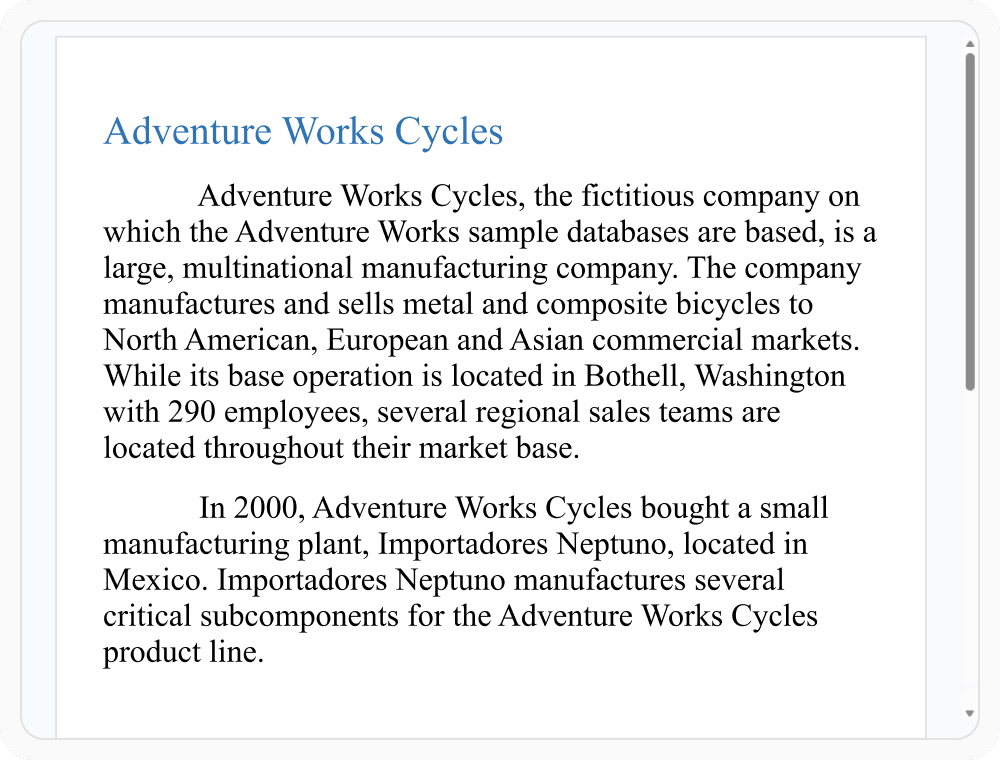 Adventure Works Cycles

Adventure Works Cycles, the fictitious company on which the Adventure Works sample databases are based, is a large, multinational manufacturing company. The company manufactures and sells metal and composite bicycles to North American, European and Asian commercial markets. While its base operation is located in Bothell, Washington with 290 employees, several regional sales teams are located throughout their market base.

In 2000, Adventure Works Cycles bought a small manufacturing plant, Importadores Neptuno, located in Mexico. Importadores Neptuno manufactures several critical subcomponents for the Adventure Works Cycles product line.